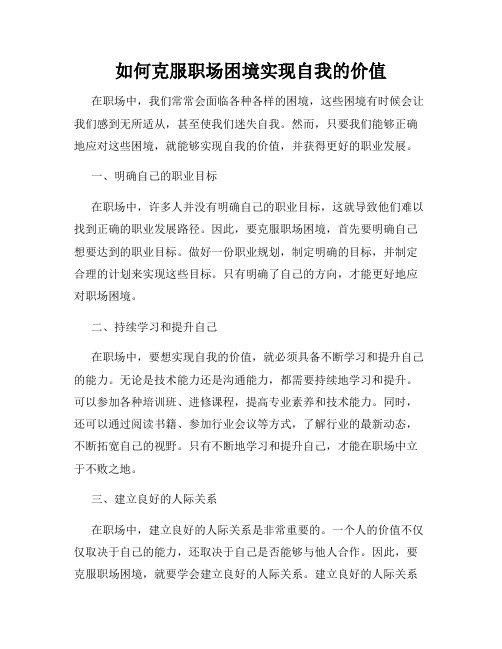 如何克服职场困境实现自我的价值

在职场中，我们常常会面临各种各样的困境，这些困境有时候会让我们感到无所适从，甚至使我们迷失自我。然而，只要我们能够正确地应对这些困境，就能够实现自我的价值，并获得更好的职业发展。

一、明确自己的职业目标

在职场中，许多人并没有明确自己的职业目标，这就导致他们难以找到正确的职业发展路径。因此，要克服职场困境，首先要明确自己想要达到的职业目标。做好一份职业规划，制定明确的目标，并制定合理的计划来实现这些目标。只有明确了自己的方向，才能更好地应对职场困境。

二、持续学习和提升自己

在职场中，要想实现自我的价值，就必须具备不断学习和提升自己的能力。无论是技术能力还是沟通能力，都需要持续地学习和提升。可以参加各种培训班、进修课程，提高专业素养和技术能力。同时，还可以通过阅读书籍、参加行业会议等方式，了解行业的最新动态，不断拓宽自己的视野。只有不断地学习和提升自己，才能在职场中立于不败之地。

三、建立良好的人际关系

在职场中，建立良好的人际关系是非常重要的。一个人的价值不仅仅取决于自己的能力，还取决于自己是否能够与他人合作。因此，要克服职场困境，就要学会建立良好的人际关系。建立良好的人际关系